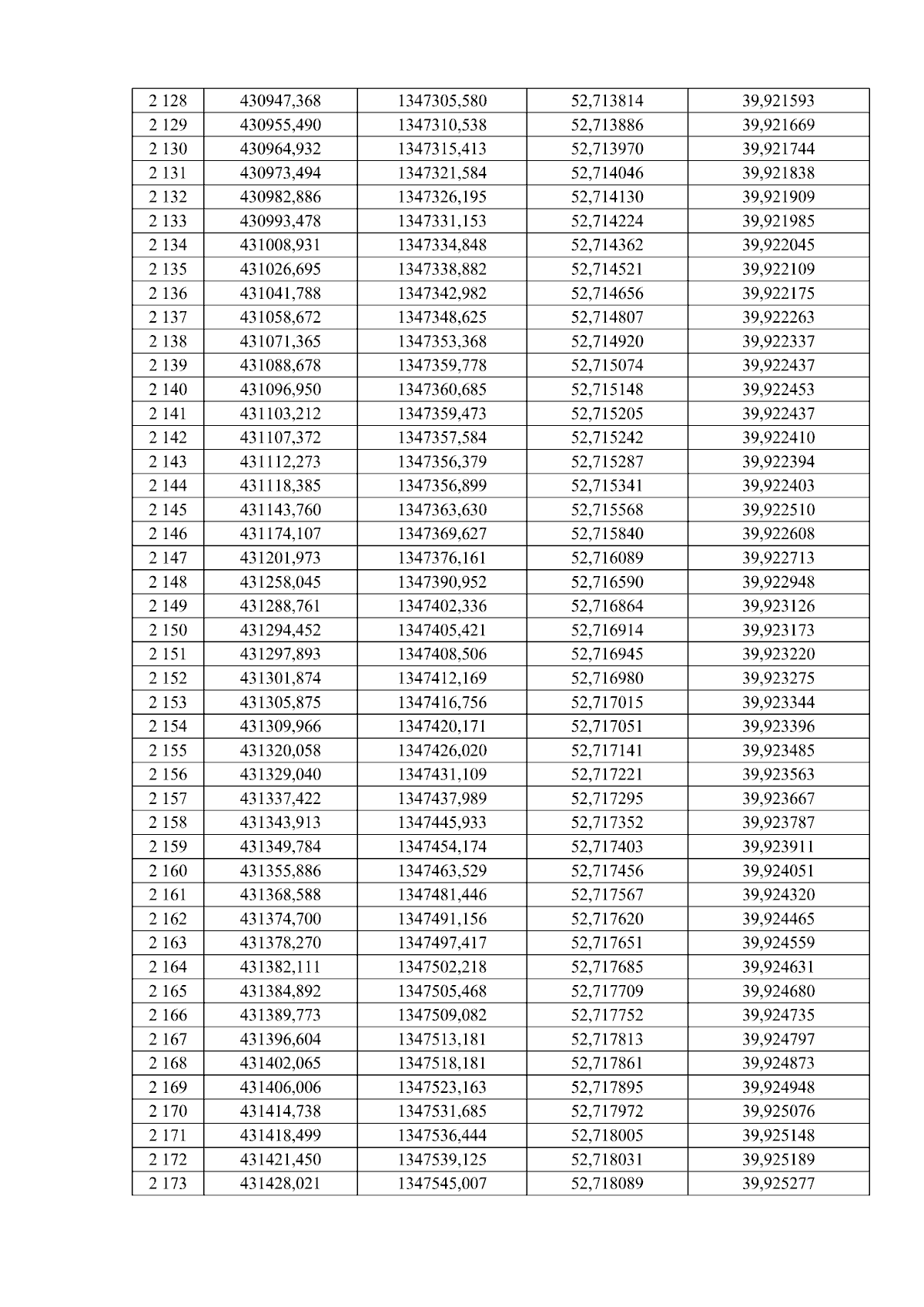 | 2 128 | 430947,368 | 1347305,580 | 52,713814 | 39,921593 |
|---|---|---|---|---|
| 2 129 | 430955,490 | 1347310,538 | 52,713886 | 39,921669 |
| 2 130 | 430964,932 | 1347315,413 | 52,713970 | 39,921744 |
| 2 131 | 430973,494 | 1347321,584 | 52,714046 | 39,921838 |
| 2 132 | 430982,886 | 1347326,195 | 52,714130 | 39,921909 |
| 2 133 | 430993,478 | 1347331,153 | 52,714224 | 39,921985 |
| 2 134 | 431008,931 | 1347334,848 | 52,714362 | 39,922045 |
| 2 135 | 431026,695 | 1347338,882 | 52,714521 | 39,922109 |
| 2 136 | 431041,788 | 1347342,982 | 52,714656 | 39,922175 |
| 2 137 | 431058,672 | 1347348,625 | 52,714807 | 39,922263 |
| 2 138 | 431071,365 | 1347353,368 | 52,714920 | 39,922337 |
| 2 139 | 431088,678 | 1347359,778 | 52,715074 | 39,922437 |
| 2 140 | 431096,950 | 1347360,685 | 52,715148 | 39,922453 |
| 2 141 | 431103,212 | 1347359,473 | 52,715205 | 39,922437 |
| 2 142 | 431107,372 | 1347357,584 | 52,715242 | 39,922410 |
| 2 143 | 431112,273 | 1347356,379 | 52,715287 | 39,922394 |
| 2 144 | 431118,385 | 1347356,899 | 52,715341 | 39,922403 |
| 2 145 | 431143,760 | 1347363,630 | 52,715568 | 39,922510 |
| 2 146 | 431174,107 | 1347369,627 | 52,715840 | 39,922608 |
| 2 147 | 431201,973 | 1347376,161 | 52,716089 | 39,922713 |
| 2 148 | 431258,045 | 1347390,952 | 52,716590 | 39,922948 |
| 2 149 | 431288,761 | 1347402,336 | 52,716864 | 39,923126 |
| 2 150 | 431294,452 | 1347405,421 | 52,716914 | 39,923173 |
| 2 151 | 431297,893 | 1347408,506 | 52,716945 | 39,923220 |
| 2 152 | 431301,874 | 1347412,169 | 52,716980 | 39,923275 |
| 2 153 | 431305,875 | 1347416,756 | 52,717015 | 39,923344 |
| 2 154 | 431309,966 | 1347420,171 | 52,717051 | 39,923396 |
| 2 155 | 431320,058 | 1347426,020 | 52,717141 | 39,923485 |
| 2 156 | 431329,040 | 1347431,109 | 52,717221 | 39,923563 |
| 2 157 | 431337,422 | 1347437,989 | 52,717295 | 39,923667 |
| 2 158 | 431343,913 | 1347445,933 | 52,717352 | 39,923787 |
| 2 159 | 431349,784 | 1347454,174 | 52,717403 | 39,923911 |
| 2 160 | 431355,886 | 1347463,529 | 52,717456 | 39,924051 |
| 2 161 | 431368,588 | 1347481,446 | 52,717567 | 39,924320 |
| 2 162 | 431374,700 | 1347491,156 | 52,717620 | 39,924465 |
| 2 163 | 431378,270 | 1347497,417 | 52,717651 | 39,924559 |
| 2 164 | 431382,111 | 1347502,218 | 52,717685 | 39,924631 |
| 2 165 | 431384,892 | 1347505,468 | 52,717709 | 39,924680 |
| 2 166 | 431389,773 | 1347509,082 | 52,717752 | 39,924735 |
| 2 167 | 431396,604 | 1347513,181 | 52,717813 | 39,924797 |
| 2 168 | 431402,065 | 1347518,181 | 52,717861 | 39,924873 |
| 2 169 | 431406,006 | 1347523,163 | 52,717895 | 39,924948 |
| 2 170 | 431414,738 | 1347531,685 | 52,717972 | 39,925076 |
| 2 171 | 431418,499 | 1347536,444 | 52,718005 | 39,925148 |
| 2 172 | 431421,450 | 1347539,125 | 52,718031 | 39,925189 |
| 2 173 | 431428,021 | 1347545,007 | 52,718089 | 39,925277 |